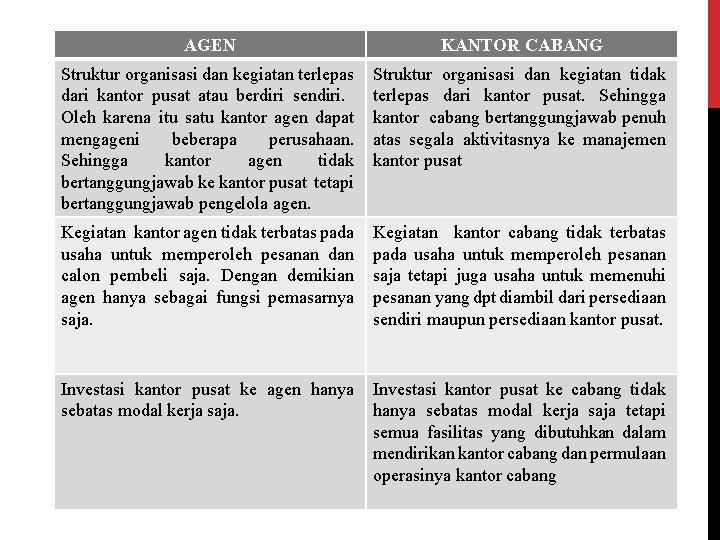 | AGEN | KANTOR CABANG |
|---|---|
| Struktur organisasi dan kegiatan terlepas dari kantor pusat atau berdiri sendiri. Oleh karena itu satu kantor agen dapat mengageni beberapa perusahaan. Sehingga kantor agen tidak bertanggungjawab ke kantor pusat tetapi bertanggungjawab pengelola agen. | Struktur organisasi dan kegiatan tidak terlepas dari kantor pusat. Sehingga kantor cabang bertanggungjawab penuh atas segala aktivitasnya ke manajemen kantor pusat |
| Kegiatan kantor agen tidak terbatas pada usaha untuk memperoleh pesanan dan calon pembeli saja. Dengan demikian agen hanya sebagai fungsi pemasarnya saja. | Kegiatan kantor cabang tidak terbatas pada usaha untuk memperoleh pesanan saja tetapi juga usaha untuk memenuhi pesanan yang dpt diambil dari persediaan sendiri maupun persediaan kantor pusat. |
| Investasi kantor pusat ke agen hanya sebatas modal kerja saja. | Investasi kantor pusat ke cabang tidak hanya sebatas modal kerja saja tetapi semua fasilitas yang dibutuhkan dalam mendirikan kantor cabang dan permulaan operasinya kantor cabang |